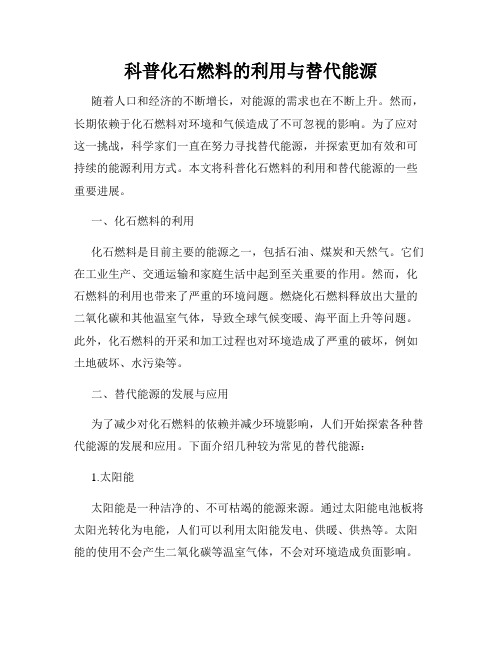 科普化石燃料的利用与替代能源

随着人口和经济的不断增长，对能源的需求也在不断上升。然而，长期依赖于化石燃料对环境和气候造成了不可忽视的影响。为了应对这一挑战，科学家们一直在努力寻找替代能源，并探索更加有效和可持续的能源利用方式。本文将科普化石燃料的利用和替代能源的一些重要进展。

一、化石燃料的利用

化石燃料是目前主要的能源之一，包括石油、煤炭和天然气。它们在工业生产、交通运输和家庭生活中起到至关重要的作用。然而，化石燃料的利用也带来了严重的环境问题。燃烧化石燃料释放出大量的二氧化碳和其他温室气体，导致全球气候变暖、海平面上升等问题。此外，化石燃料的开采和加工过程也对环境造成了严重的破坏，例如土地破坏、水污染等。

二、替代能源的发展与应用

为了减少对化石燃料的依赖并减少环境影响，人们开始探索各种替代能源的发展和应用。下面介绍几种较为常见的替代能源：

1.太阳能

太阳能是一种洁净的、不可枯竭的能源来源。通过太阳能电池板将太阳光转化为电能，人们可以利用太阳能发电、供暖、供热等。太阳能的使用不会产生二氧化碳等温室气体，不会对环境造成负面影响。